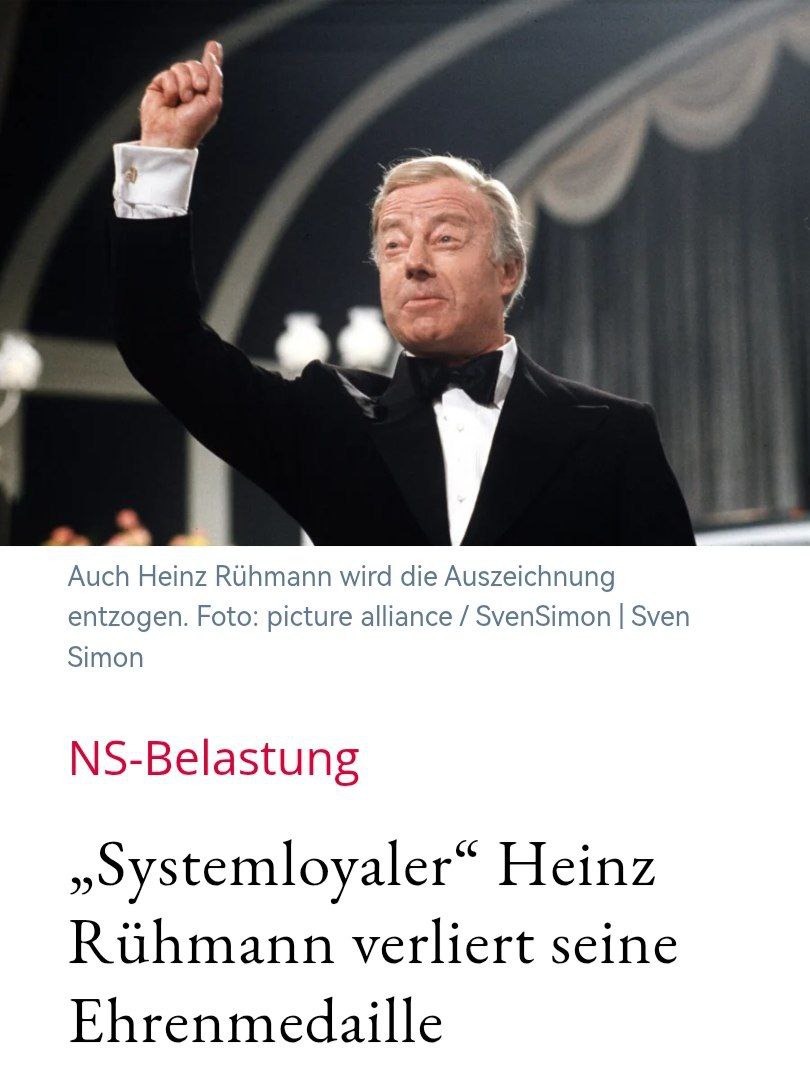 Auch Heinz Rühmann wird die Auszeichnung entzogen. Foto: picture alliance / SvenSimon | Sven Simon

NS-Belastung

„Systemloyaler“ Heinz Rühmann verliert seine Ehrenmedaille